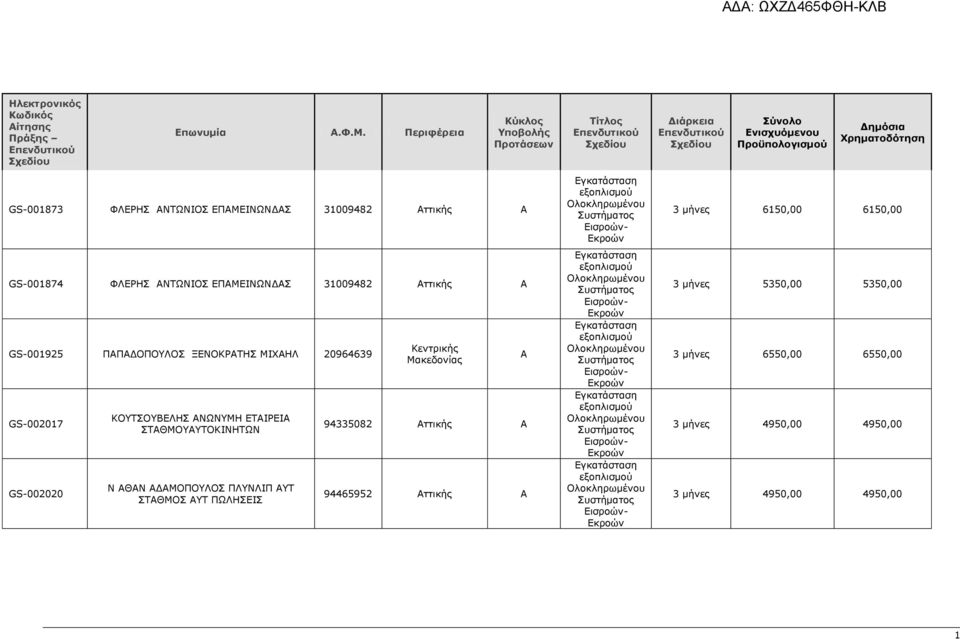 ΑΔΑ: ΩΧΖΔ465ΦΘΗ-ΚΛΒ

| Ηλεκτρονικός Κωδικός Αίτησης Πράξης – Επενδυτικού Σχεδίου | Επωνυμία | Α.Φ.Μ. | Περιφέρεια | Κύκλος Υποβολής Προτάσεων | Τίτλος Επενδυτικού Σχεδίου | Διάρκεια Επενδυτικού Σχεδίου | Σύνολο Ενισχυόμενου Προϋπολογισμού | Δημόσια Χρηματοδότηση |
|---|---|---|---|---|---|---|---|---|
| GS-001873 | ΦΛΕΡΗΣ ΑΝΤΩΝΙΟΣ ΕΠΑΜΕΙΝΩΝΔΑΣ | 31009482 | Αττικής | Α | Εγκατάσταση εξοπλισμού Ολοκληρωμένου Συστήματος Εισροών-Εκροών | 3 μήνες | 6150,00 | 6150,00 |
| GS-001874 | ΦΛΕΡΗΣ ΑΝΤΩΝΙΟΣ ΕΠΑΜΕΙΝΩΝΔΑΣ | 31009482 | Αττικής | Α | Εγκατάσταση εξοπλισμού Ολοκληρωμένου Συστήματος Εισροών-Εκροών | 3 μήνες | 5350,00 | 5350,00 |
| GS-001925 | ΠΑΠΑΔΟΠΟΥΛΟΣ ΞΕΝΟΚΡΑΤΗΣ ΜΙΧΑΗΛ | 20964639 | Κεντρικής Μακεδονίας | Α | Εγκατάσταση εξοπλισμού Ολοκληρωμένου Συστήματος Εισροών-Εκροών | 3 μήνες | 6550,00 | 6550,00 |
| GS-002017 | ΚΟΥΤΣΟΥΒΕΛΗΣ ΑΝΩΝΥΜΗ ΕΤΑΙΡΕΙΑ ΣΤΑΘΜΟΥΑΥΤΟΚΙΝΗΤΩΝ | 94335082 | Αττικής | Α | Εγκατάσταση εξοπλισμού Ολοκληρωμένου Συστήματος Εισροών-Εκροών | 3 μήνες | 4950,00 | 4950,00 |
| GS-002020 | Ν ΑΘΑΝ ΑΔΑΜΟΠΟΥΛΟΣ ΠΛΥΝΛΙΠ ΑΥΤ ΣΤΑΘΜΟΣ ΑΥΤ ΠΩΛΗΣΕΙΣ | 94465952 | Αττικής | Α | Εγκατάσταση εξοπλισμού Ολοκληρωμένου Συστήματος Εισροών-Εκροών | 3 μήνες | 4950,00 | 4950,00 |

1